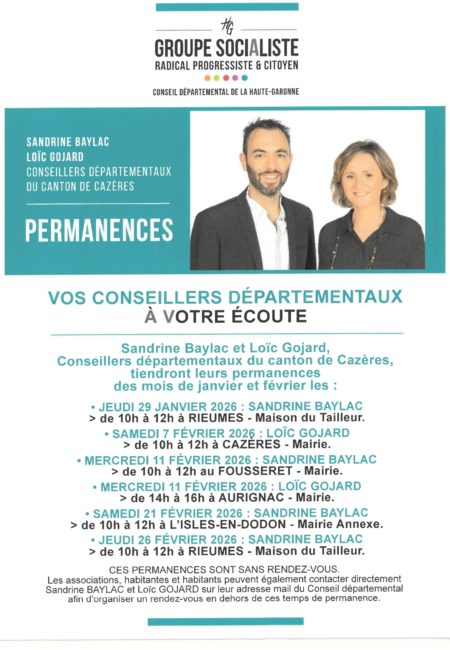 HG

GROUPE SOCIALISTE
RADICAL PROGRESSISTE & CITOYEN

CONSEIL DÉPARTEMENTAL DE LA HAUTE-GARONNE

SANDRINE BAYLAC
LOÏC GOJARD
CONSEILLERS DÉPARTEMENTAUX
DU CANTON DE CAZÈRES

PERMANENCES

VOS CONSEILLERS DÉPARTEMENTAUX
À VOTRE ÉCOUTE

Sandrine Baylac et Loïc Gojard, Conseillers départementaux du canton de Cazères, tiendront leurs permanences des mois de janvier et février les :

• JEUDI 29 JANVIER 2026 : SANDRINE BAYLAC
> de 10h à 12h à RIEUMES - Maison du Tailleur.

• SAMEDI 7 FÉVRIER 2026 : LOÏC GOJARD
> de 10h à 12h à CAZÈRES - Mairie.

• MERCREDI 11 FÉVRIER 2026 : SANDRINE BAYLAC
> de 10h à 12h au FOUSSERET - Mairie.

• MERCREDI 11 FÉVRIER 2026 : LOÏC GOJARD
> de 14h à 16h à AURIGNAC - Mairie.

• SAMEDI 21 FÉVRIER 2026 : SANDRINE BAYLAC
> de 10h à 12h à L'ISLES-EN-DODON - Mairie Annexe.

• JEUDI 26 FÉVRIER 2026 : SANDRINE BAYLAC
> de 10h à 12h à RIEUMES - Maison du Tailleur.

CES PERMANENCES SONT SANS RENDEZ-VOUS.
Les associations, habitantes et habitants peuvent également contacter directement Sandrine BAYLAC et Loïc GOJARD sur leur adresse mail du Conseil départemental afin d'organiser un rendez-vous en dehors de ces temps de permanence.